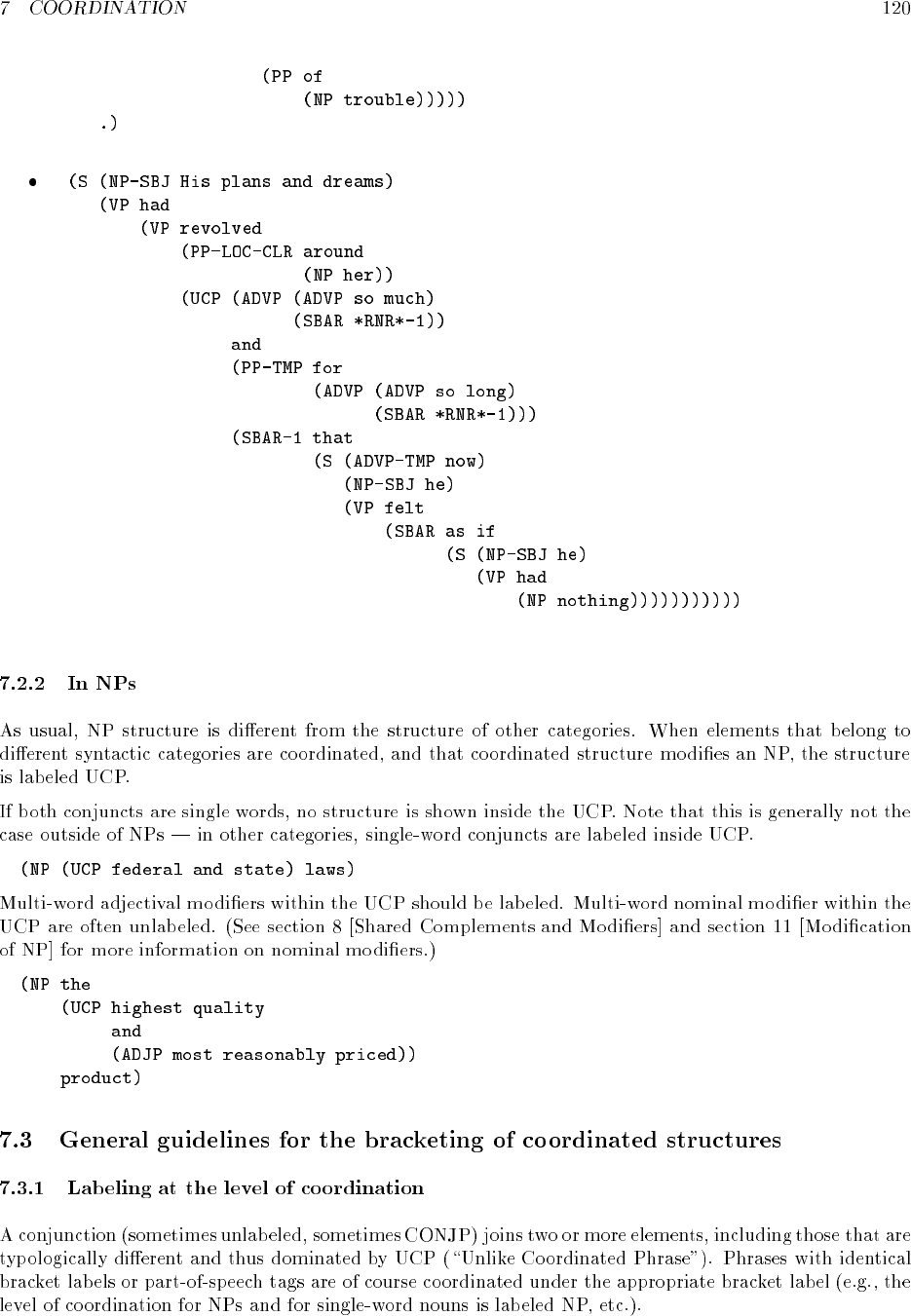 7 COORDINATION 120

(PP of
(NP trouble)))))
.)

• (S (NP-SBJ His plans and dreams)
(VP had
(VP revolved
(PP-LOC-CLR around
(NP her))
(UCP (ADVP (ADVP so much)
(SBAR *RNR*-1))
and
(PP-TMP for
(ADVP (ADVP so long)
(SBAR *RNR*-1)))
(SBAR-1 that
(S (ADVP-TMP now)
(NP-SBJ he)
(VP felt
(SBAR as if
(S (NP-SBJ he)
(VP had
(NP nothing)))))))))))

7.2.2 In NPs

As usual, NP structure is different from the structure of other categories. When elements that belong to different syntactic categories are coordinated, and that coordinated structure modifies an NP, the structure is labeled UCP.

If both conjuncts are single words, no structure is shown inside the UCP. Note that this is generally not the case outside of NPs — in other categories, single-word conjuncts are labeled inside UCP.

(NP (UCP federal and state) laws)

Multi-word adjectival modifiers within the UCP should be labeled. Multi-word nominal modifier within the UCP are often unlabeled. (See section 8 [Shared Complements and Modifiers] and section 11 [Modification of NP] for more information on nominal modifiers.)

(NP the
(UCP highest quality
and
(ADJP most reasonably priced))
product)

7.3 General guidelines for the bracketing of coordinated structures

7.3.1 Labeling at the level of coordination

A conjunction (sometimes unlabeled, sometimes CONJP) joins two or more elements, including those that are typologically different and thus dominated by UCP ("Unlike Coordinated Phrase"). Phrases with identical bracket labels or part-of-speech tags are of course coordinated under the appropriate bracket label (e.g., the level of coordination for NPs and for single-word nouns is labeled NP, etc.).